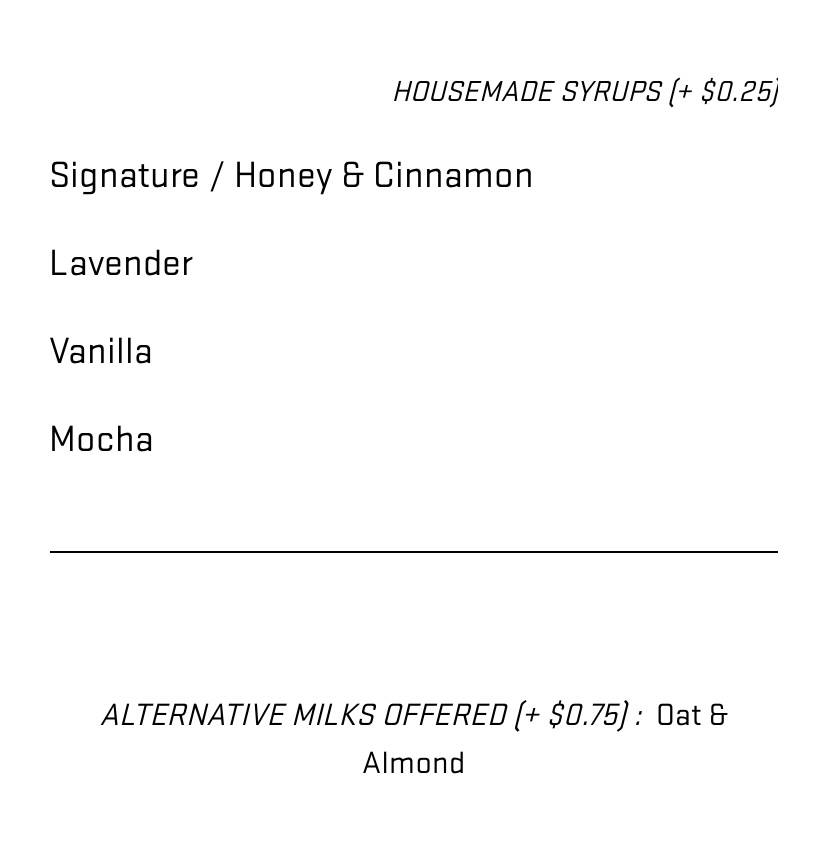 HOUSEMADE SYRUPS (+ $0.25)

Signature / Honey & Cinnamon

Lavender

Vanilla

Mocha

ALTERNATIVE MILKS OFFERED (+ $0.75) : Oat & Almond